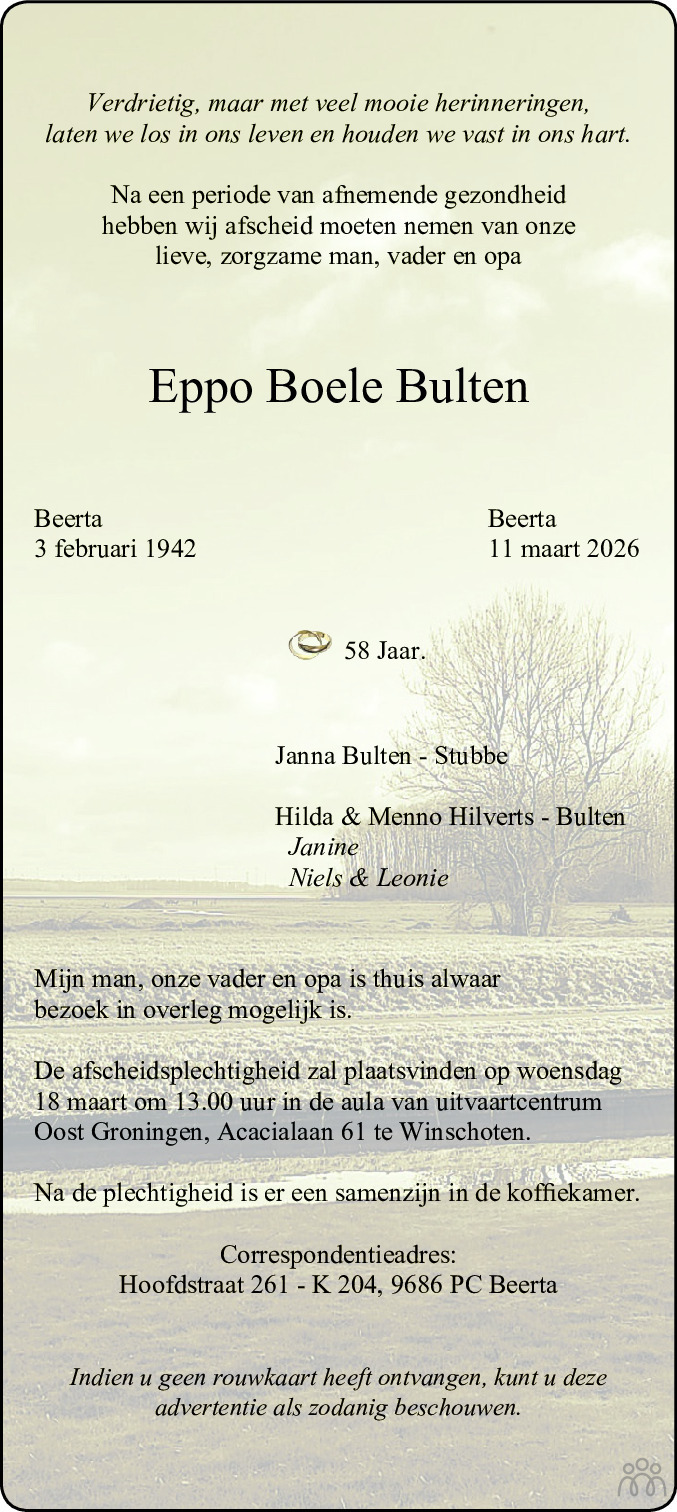 Verdrietig, maar met veel mooie herinneringen, laten we los in ons leven en houden we vast in ons hart.

Na een periode van afnemende gezondheid hebben wij afscheid moeten nemen van onze lieve, zorgzame man, vader en opa

Eppo Boele Bulten

Beerta
3 februari 1942

Beerta
11 maart 2026

58 Jaar.

Janna Bulten - Stubbe

Hilda & Menno Hilverts - Bulten
Janine
Niels & Leonie

Mijn man, onze vader en opa is thuis alwaar bezoek in overleg mogelijk is.

De afscheidsplechtigheid zal plaatsvinden op woensdag 18 maart om 13.00 uur in de aula van uitvaartcentrum Oost Groningen, Acacialaan 61 te Winschoten.

Na de plechtigheid is er een samenzijn in de koffiekamer.

Correspondentieadres:
Hoofdstraat 261 - K 204, 9686 PC Beerta

Indien u geen rouwkaart heeft ontvangen, kunt u deze advertentie als zodanig beschouwen.